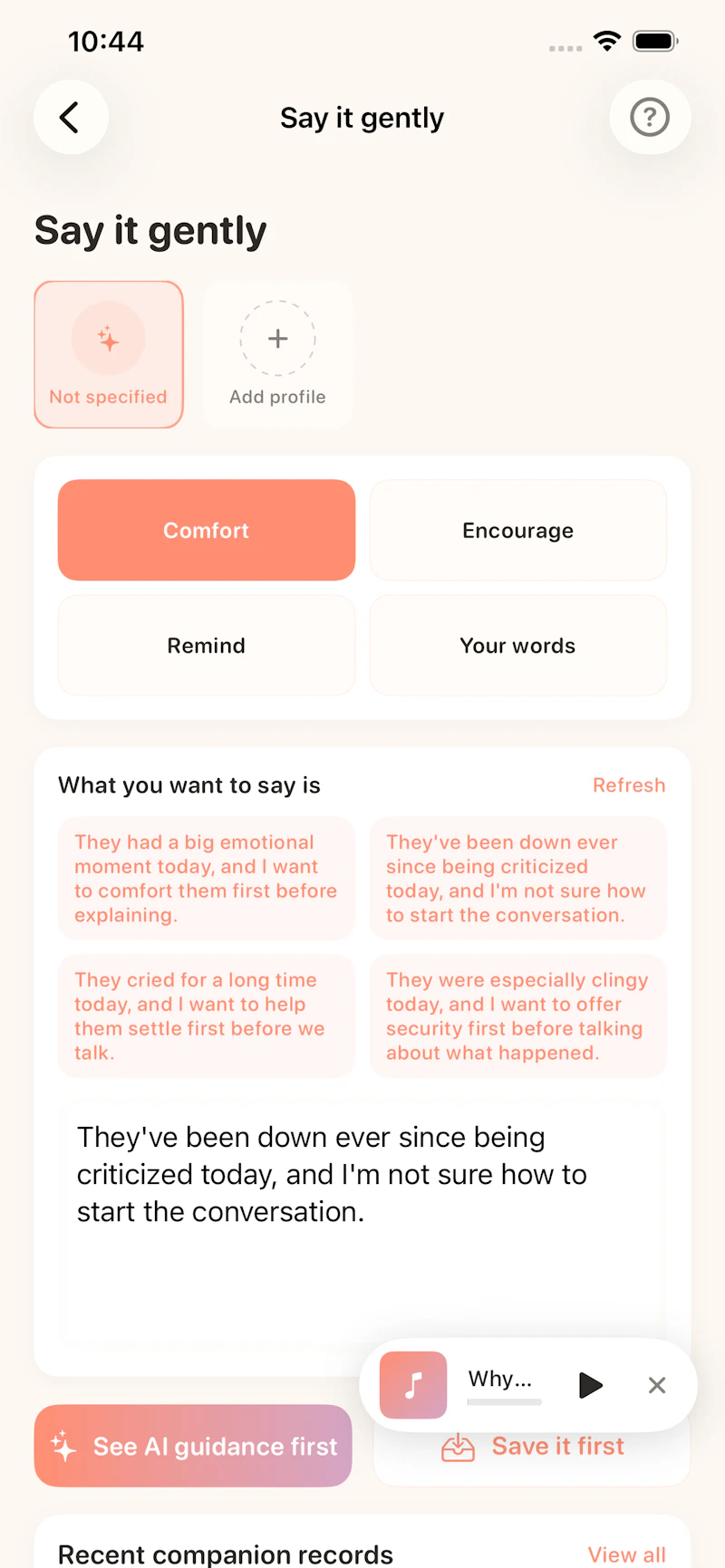 10:44

Say it gently

Say it gently

Not specified

Add profile

Comfort

Encourage

Remind

Your words

What you want to say is

Refresh

They had a big emotional moment today, and I want to comfort them first before explaining.

They've been down ever since being criticized today, and I'm not sure how to start the conversation.

They cried for a long time today, and I want to help them settle first before we talk.

They were especially clingy today, and I want to offer security first before talking about what happened.

They've been down ever since being criticized today, and I'm not sure how to start the conversation.

Why...

See AI guidance first

Save it first

Recent companion records

View all